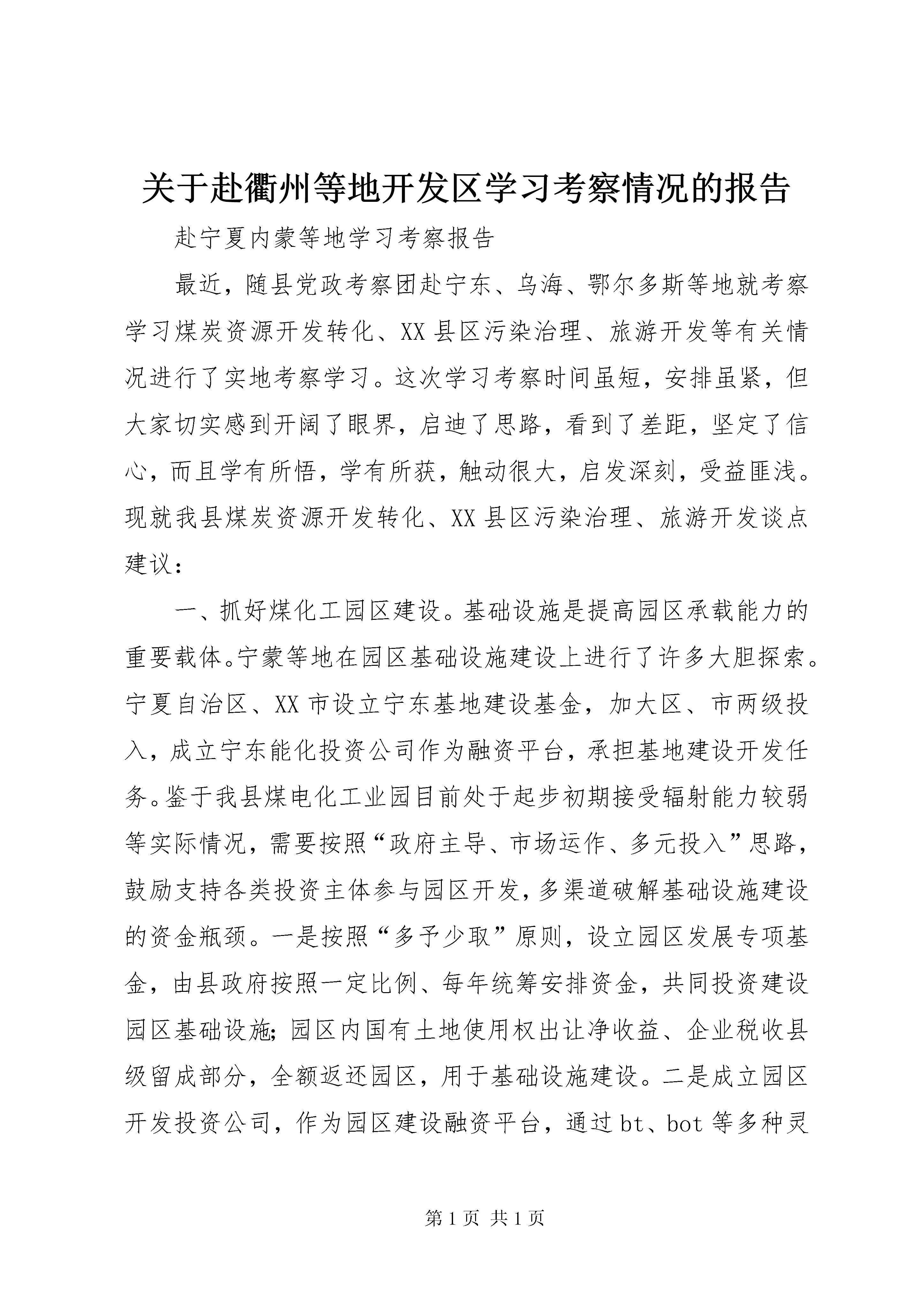 关于赴衢州等地开发区学习考察情况的报告

赴宁夏内蒙等地学习考察报告

最近，随县党政考察团赴宁东、乌海、鄂尔多斯等地就考察学习煤炭资源开发转化、XX县区污染治理、旅游开发等有关情况进行了实地考察学习。这次学习考察时间虽短，安排虽紧，但大家切实感到开阔了眼界，启迪了思路，看到了差距，坚定了信心，而且学有所悟，学有所获，触动很大，启发深刻，受益匪浅。现就我县煤炭资源开发转化、XX县区污染治理、旅游开发谈点建议：

一、抓好煤化工园区建设。基础设施是提高园区承载能力的重要载体。宁蒙等地在园区基础设施建设上进行了许多大胆探索。宁夏自治区、XX市设立宁东基地建设基金，加大区、市两级投入，成立宁东能化投资公司作为融资平台，承担基地建设开发任务。鉴于我县煤电化工业园目前处于起步初期接受辐射能力较弱等实际情况，需要按照“政府主导、市场运作、多元投入”思路，鼓励支持各类投资主体参与园区开发，多渠道破解基础设施建设的资金瓶颈。一是按照“多予少取”原则，设立园区发展专项基金，由县政府按照一定比例、每年统筹安排资金，共同投资建设园区基础设施；园区内国有土地使用权出让净收益、企业税收县级留成部分，全额返还园区，用于基础设施建设。二是成立园区开发投资公司，作为园区建设融资平台，通过bt、bot等多种灵

第1页 共1页